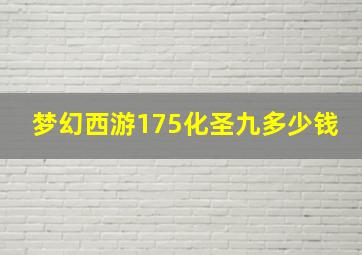 梦幻西游175化圣九多少钱